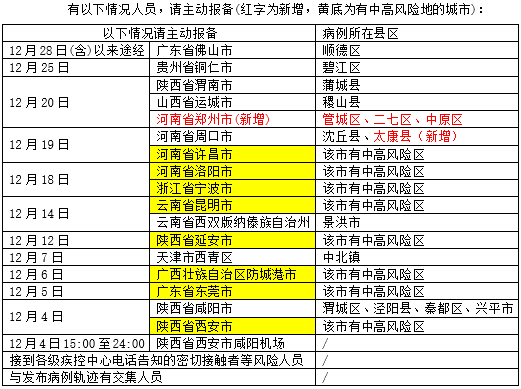 有以下情况人员，请主动报备(红字为新增，黄底为有中高风险地的城市)：

| 以下情况请主动报备 | | 病例所在县区 |
|---|---|---|
| 12月28日(含)以来途经 | 广东省佛山市 | 顺德区 |
| 12月25日 | 贵州省铜仁市 | 碧江区 |
| 12月20日 | 陕西省渭南市 | 蒲城县 |
| | 山西省运城市 | 稷山县 |
| | 河南省郑州市(新增) | 管城区、二七区、中原区 |
| 12月19日 | 河南省周口市 | 沈丘县、太康县（新增） |
| | 河南省许昌市 | 该市有中高风险区 |
| 12月18日 | 河南省洛阳市 | 该市有中高风险区 |
| | 浙江省宁波市 | 该市有中高风险区 |
| 12月14日 | 云南省昆明市 | 该市有中高风险区 |
| | 云南省西双版纳傣族自治州 | 景洪市 |
| 12月12日 | 陕西省延安市 | 该市有中高风险区 |
| 12月7日 | 天津市西青区 | 中北镇 |
| 12月6日 | 广西壮族自治区防城港市 | 该市有中高风险区 |
| 12月5日 | 广东省东莞市 | 该市有中高风险区 |
| 12月4日 | 陕西省咸阳市 | 渭城区、泾阳县、秦都区、兴平市 |
| | 陕西省西安市 | 该市有中高风险区 |
| 12月4日15:00至24:00 | 陕西省西安市咸阳机场 | / |
| 接到各级疾控中心电话告知的密切接触者等风险人员 | | / |
| 与发布病例轨迹有交集人员 | | / |